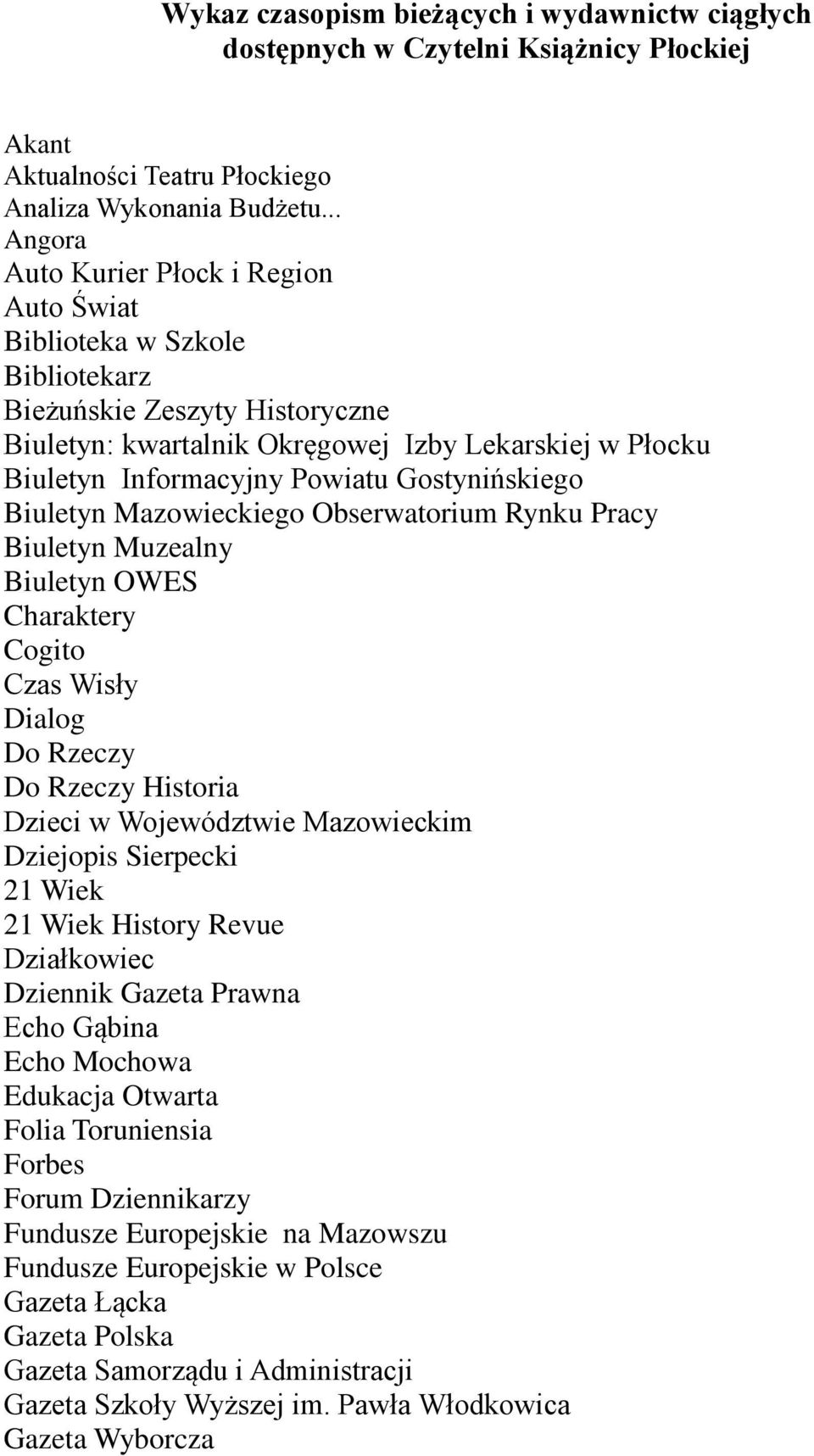 Wykaz czasopism bieżących i wydawnictw ciągłych dostępnych w Czytelni Książnicy Płockiej

Akant
Aktualności Teatru Płockiego
Analiza Wykonania Budżetu...
Angora
Auto Kurier Płock i Region
Auto Świat
Biblioteka w Szkole
Bibliotekarz
Bieżuńskie Zeszyty Historyczne
Biuletyn: kwartalnik Okręgowej Izby Lekarskiej w Płocku
Biuletyn Informacyjny Powiatu Gostynińskiego
Biuletyn Mazowieckiego Obserwatorium Rynku Pracy
Biuletyn Muzealny
Biuletyn OWES
Charaktery
Cogito
Czas Wisły
Dialog
Do Rzeczy
Do Rzeczy Historia
Dzieci w Województwie Mazowieckim
Dziejopis Sierpecki
21 Wiek
21 Wiek History Revue
Działkowiec
Dziennik Gazeta Prawna
Echo Gąbina
Echo Mochowa
Edukacja Otwarta
Folia Toruniensia
Forbes
Forum Dziennikarzy
Fundusze Europejskie na Mazowszu
Fundusze Europejskie w Polsce
Gazeta Łącka
Gazeta Polska
Gazeta Samorządu i Administracji
Gazeta Szkoły Wyższej im. Pawła Włodkowica
Gazeta Wyborcza